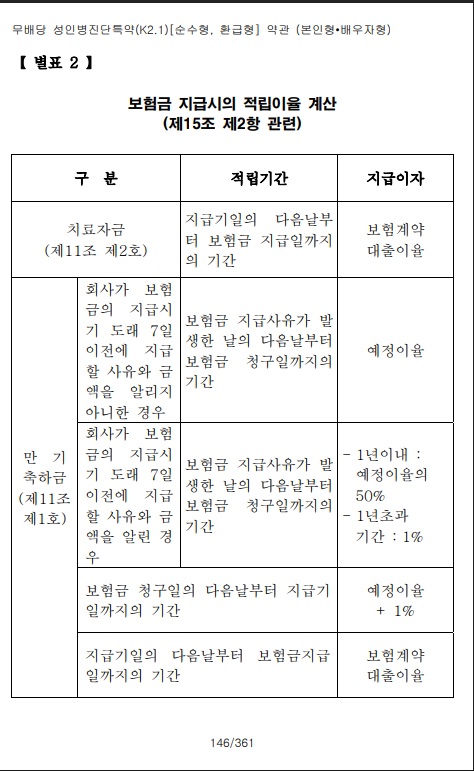 무배당 성인병진단특약(K2.1)[순수형, 환급형] 약관 (본인형•배우자형)

【 별표 2 】

보험금 지급시의 적립이율 계산
(제15조 제2항 관련)

| 구 분 | | 적립기간 | 지급이자 |
|---|---|---|---|
| 치료자금 (제11조 제2호) | | 지급기일의 다음날부터 보험금 지급일까지의 기간 | 보험계약 대출이율 |
| 만 기 축하금 (제11조 제1호) | 회사가 보험금의 지급시기 도래 7일 이전에 지급할 사유와 금액을 알리지 아니한 경우 | 보험금 지급사유가 발생한 날의 다음날부터 보험금 청구일까지의 기간 | 예정이율 |
| | 회사가 보험금의 지급시기 도래 7일 이전에 지급할 사유와 금액을 알린 경우 | 보험금 지급사유가 발생한 날의 다음날부터 보험금 청구일까지의 기간 | - 1년이내 : 예정이율의 50% - 1년초과 기간 : 1% |
| | 보험금 청구일의 다음날부터 지급기일까지의 기간 | | 예정이율 + 1% |
| | 지급기일의 다음날부터 보험금지급일까지의 기간 | | 보험계약 대출이율 |

146/361